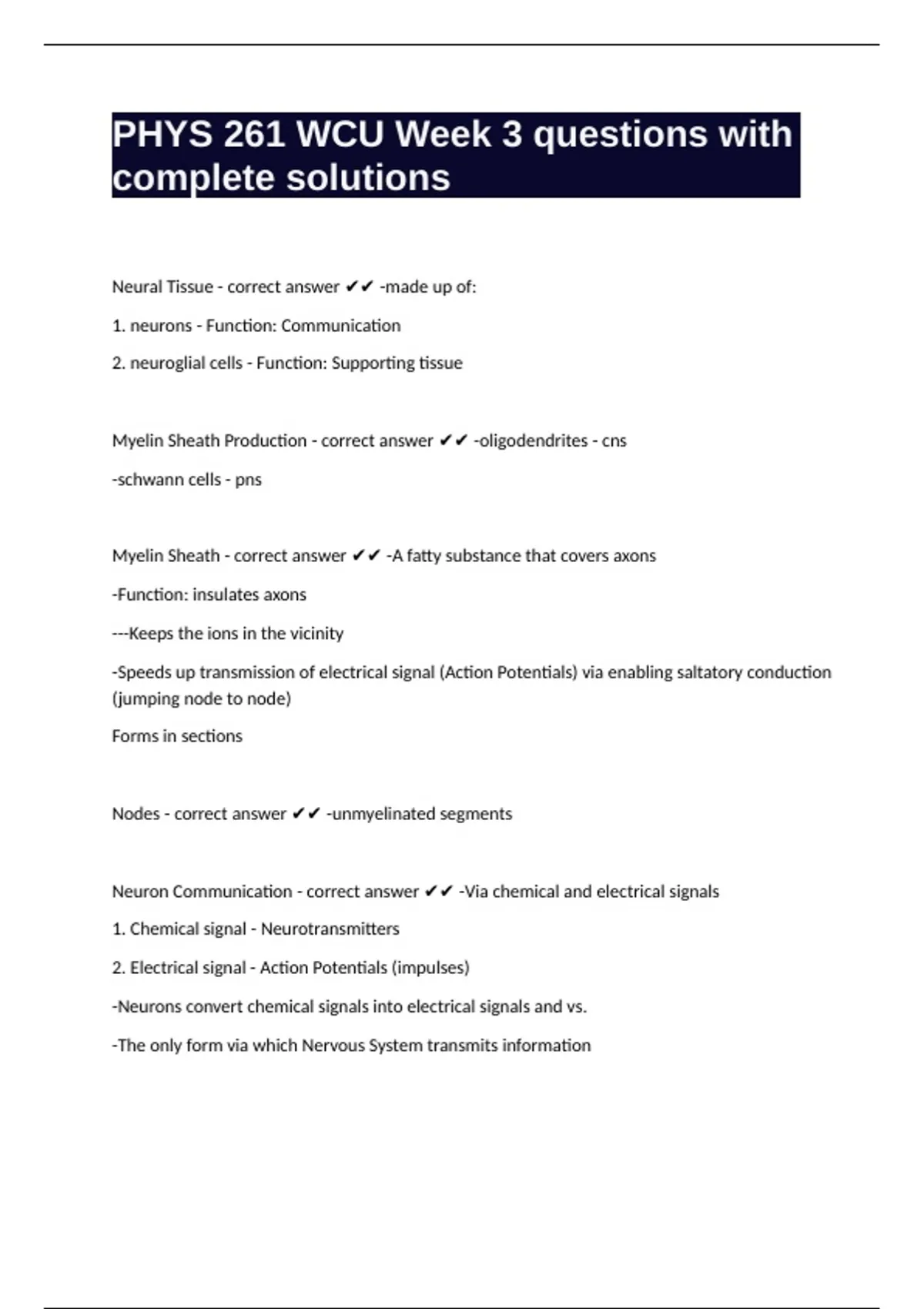 PHYS 261 WCU Week 3 questions with complete solutions

Neural Tissue - correct answer ✔✔ -made up of:

1. neurons - Function: Communication

2. neuroglial cells - Function: Supporting tissue

Myelin Sheath Production - correct answer ✔✔ -oligodendrites - cns

-schwann cells - pns

Myelin Sheath - correct answer ✔✔ -A fatty substance that covers axons

-Function: insulates axons

---Keeps the ions in the vicinity

-Speeds up transmission of electrical signal (Action Potentials) via enabling saltatory conduction (jumping node to node)

Forms in sections

Nodes - correct answer ✔✔ -unmyelinated segments

Neuron Communication - correct answer ✔✔ -Via chemical and electrical signals

1. Chemical signal - Neurotransmitters

2. Electrical signal - Action Potentials (impulses)

-Neurons convert chemical signals into electrical signals and vs.

-The only form via which Nervous System transmits information